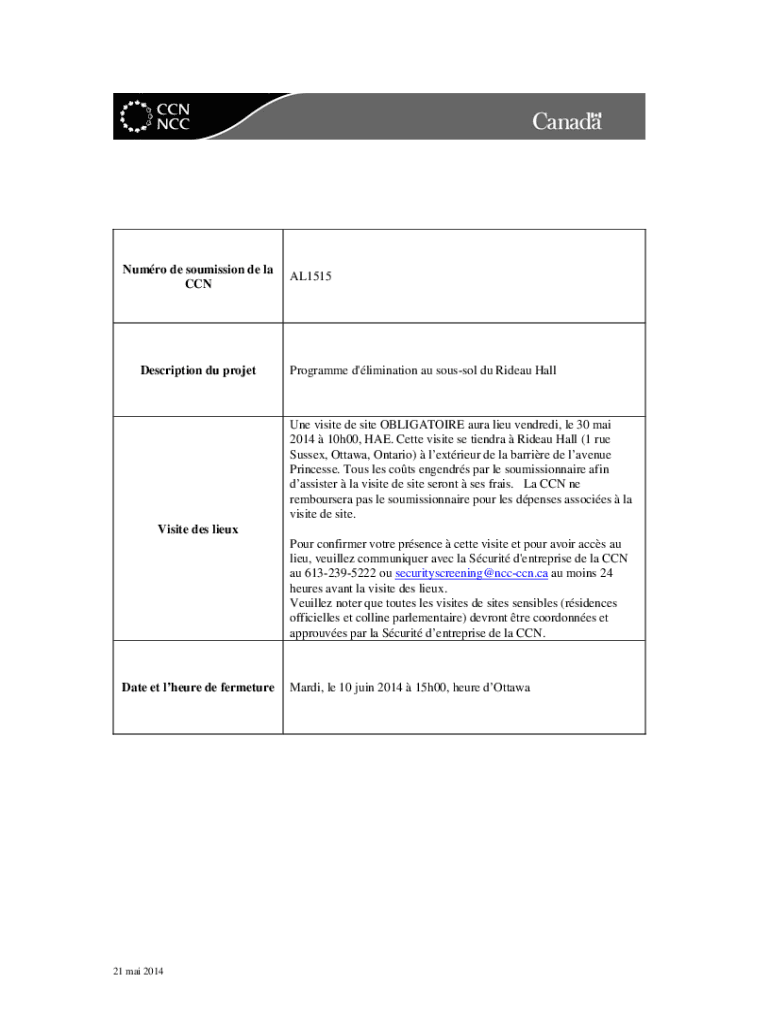 CCN
NCC

Canada

| Numéro de soumission de la CCN | AL1515 |
|---|---|
| Description du projet | Programme d'élimination au sous-sol du Rideau Hall |
| Visite des lieux | Une visite de site OBLIGATOIRE aura lieu vendredi, le 30 mai 2014 à 10h00, HAE. Cette visite se tiendra à Rideau Hall (1 rue Sussex, Ottawa, Ontario) à l'extérieur de la barrière de l'avenue Princesse. Tous les coûts engendrés par le soumissionnaire afin d'assister à la visite de site seront à ses frais. La CCN ne remboursera pas le soumissionnaire pour les dépenses associées à la visite de site. Pour confirmer votre présence à cette visite et pour avoir accès au lieu, veuillez communiquer avec la Sécurité d'entreprise de la CCN au 613-239-5222 ou securityscreening@ncc-ccn.ca au moins 24 heures avant la visite des lieux. Veuillez noter que toutes les visites de sites sensibles (résidences officielles et colline parlementaire) devront être coordonnées et approuvées par la Sécurité d'entreprise de la CCN. |
| Date et l'heure de fermeture | Mardi, le 10 juin 2014 à 15h00, heure d'Ottawa |

21 mai 2014